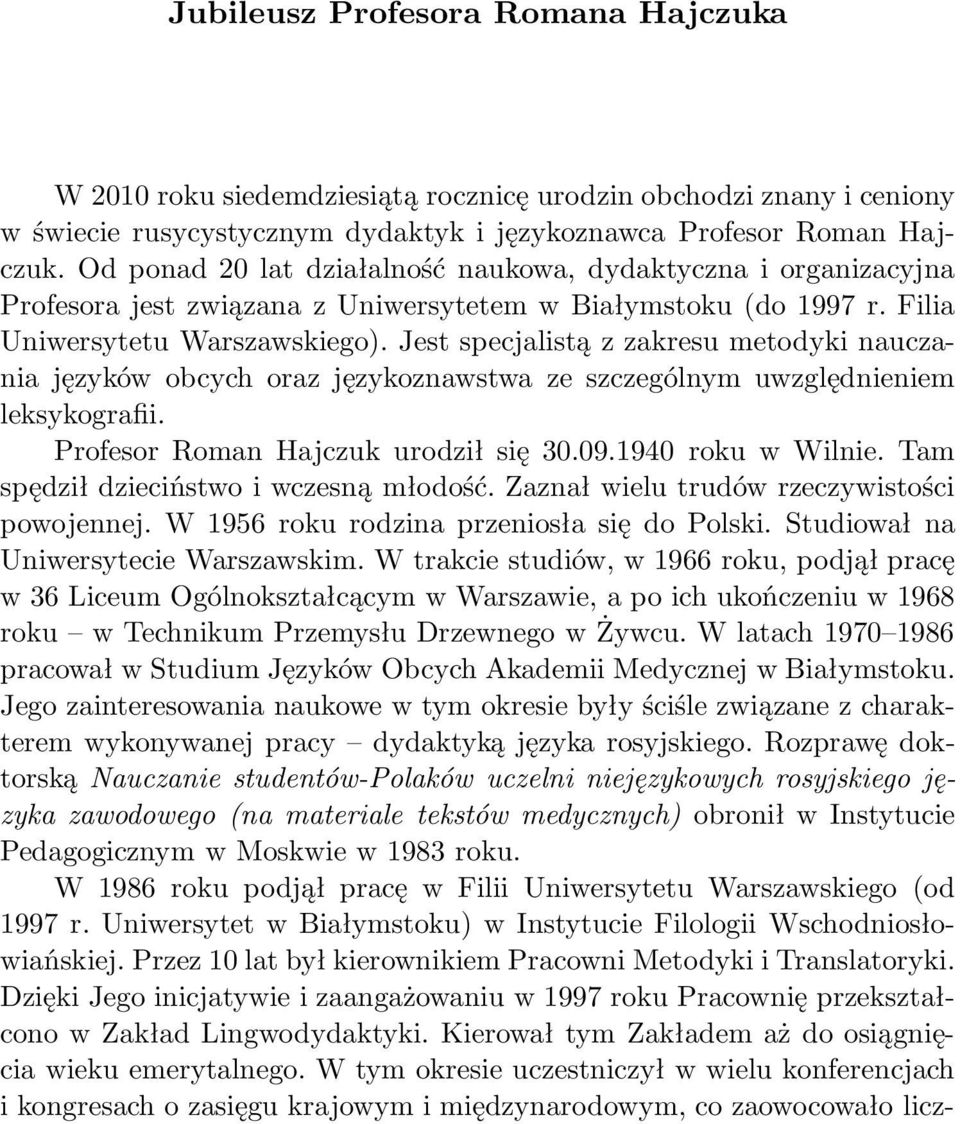 Jubileusz Profesora Romana Hajczuka

W 2010 roku siedemdziesiątą rocznicę urodzin obchodzi znany i ceniony w świecie rusycystycznym dydaktyk i językoznawca Profesor Roman Hajczuk. Od ponad 20 lat działalność naukowa, dydaktyczna i organizacyjna Profesora jest związana z Uniwersytetem w Białymstoku (do 1997 r. Filia Uniwersytetu Warszawskiego). Jest specjalistą z zakresu metodyki nauczania języków obcych oraz językoznawstwa ze szczególnym uwzględnieniem leksykografii.

Profesor Roman Hajczuk urodził się 30.09.1940 roku w Wilnie. Tam spędził dzieciństwo i wczesną młodość. Zaznał wielu trudów rzeczywistości powojennej. W 1956 roku rodzina przeniosła się do Polski. Studiował na Uniwersytecie Warszawskim. W trakcie studiów, w 1966 roku, podjął pracę w 36 Liceum Ogólnokształcącym w Warszawie, a po ich ukończeniu w 1968 roku – w Technikum Przemysłu Drzewnego w Żywcu. W latach 1970–1986 pracował w Studium Języków Obcych Akademii Medycznej w Białymstoku. Jego zainteresowania naukowe w tym okresie były ściśle związane z charakterem wykonywanej pracy – dydaktyką języka rosyjskiego. Rozprawę doktorską Nauczanie studentów-Polaków uczelni niejęzykowych rosyjskiego języka zawodowego (na materiale tekstów medycznych) obronił w Instytucie Pedagogicznym w Moskwie w 1983 roku.

W 1986 roku podjął pracę w Filii Uniwersytetu Warszawskiego (od 1997 r. Uniwersytet w Białymstoku) w Instytucie Filologii Wschodniosłowiańskiej. Przez 10 lat był kierownikiem Pracowni Metodyki i Translatoryki. Dzięki Jego inicjatywie i zaangażowaniu w 1997 roku Pracownię przekształcono w Zakład Lingwodydaktyki. Kierował tym Zakładem aż do osiągnięcia wieku emerytalnego. W tym okresie uczestniczył w wielu konferencjach i kongresach o zasięgu krajowym i międzynarodowym, co zaowocowało licz-